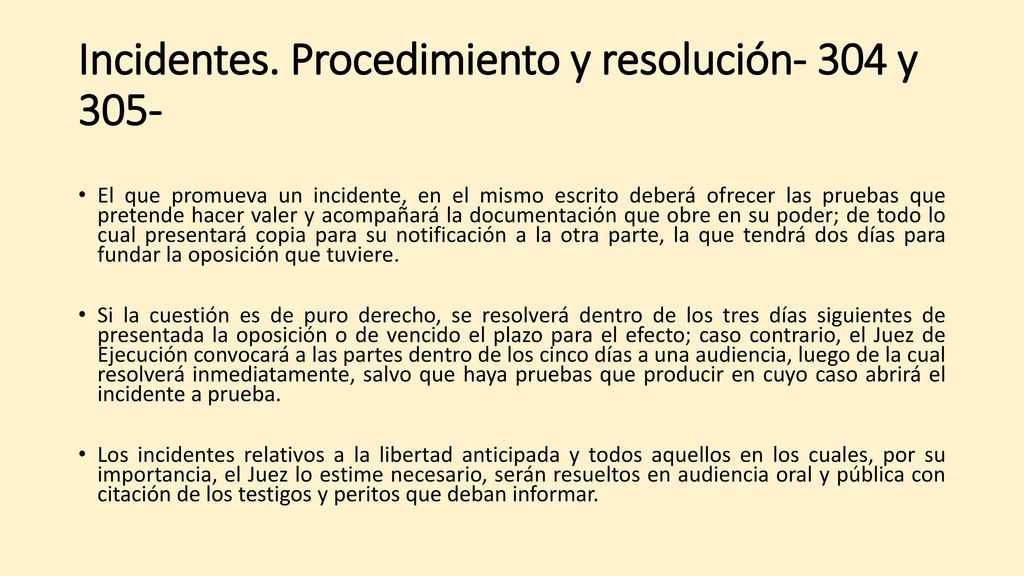 Incidentes. Procedimiento y resolución- 304 y 305-

• El que promueva un incidente, en el mismo escrito deberá ofrecer las pruebas que pretende hacer valer y acompañará la documentación que obre en su poder; de todo lo cual presentará copia para su notificación a la otra parte, la que tendrá dos días para fundar la oposición que tuviere.

• Si la cuestión es de puro derecho, se resolverá dentro de los tres días siguientes de presentada la oposición o de vencido el plazo para el efecto; caso contrario, el Juez de Ejecución convocará a las partes dentro de los cinco días a una audiencia, luego de la cual resolverá inmediatamente, salvo que haya pruebas que producir en cuyo caso abrirá el incidente a prueba.

• Los incidentes relativos a la libertad anticipada y todos aquellos en los cuales, por su importancia, el Juez lo estime necesario, serán resueltos en audiencia oral y pública con citación de los testigos y peritos que deban informar.